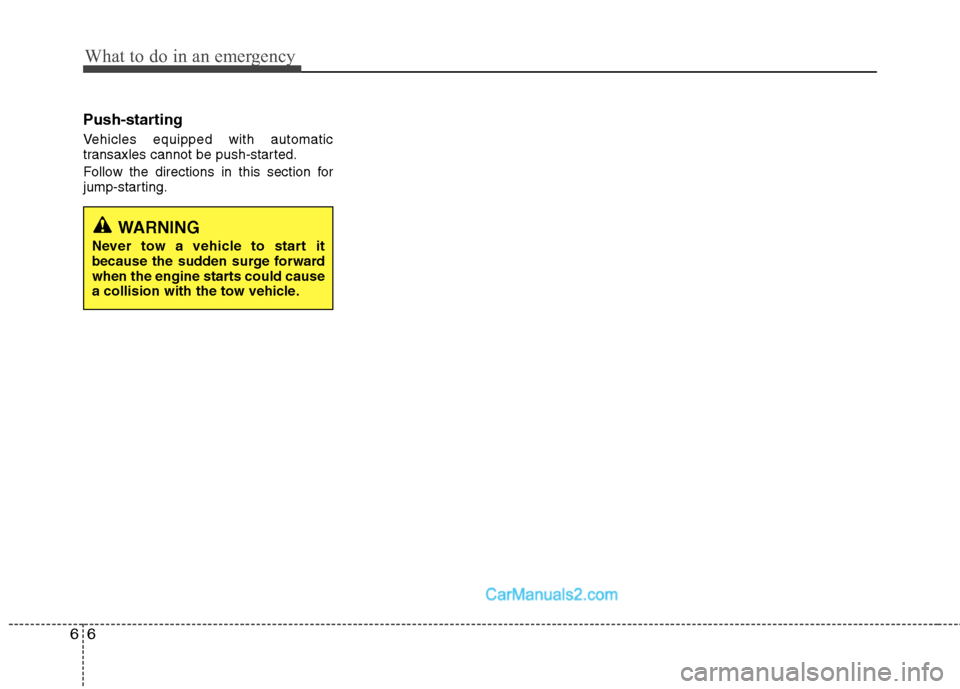 What to do in an emergency

Push-starting

Vehicles equipped with automatic transaxles cannot be push-started.

Follow the directions in this section for jump-starting.

WARNING

Never tow a vehicle to start it because the sudden surge forward when the engine starts could cause a collision with the tow vehicle.

CarManuals2.com

6 6

carmanualsonline.info